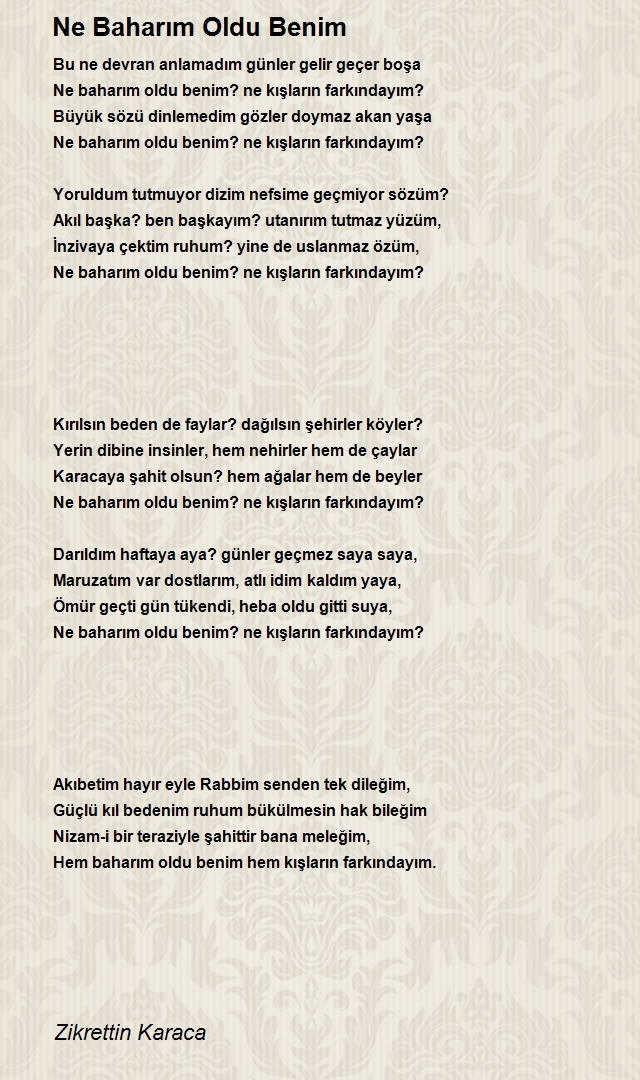 Ne Baharım Oldu Benim

Bu ne devran anlamadım günler gelir geçer boşa
Ne baharım oldu benim? ne kışların farkındayım?
Büyük sözü dinlemedim gözler doymaz akan yaşa
Ne baharım oldu benim? ne kışların farkındayım?

Yoruldum tutmuyor dizim nefsime geçmiyor sözüm?
Akıl başka? ben başkayım? utanırım tutmaz yüzüm,
İnzivaya çektim ruhum? yine de uslanmaz özüm,
Ne baharım oldu benim? ne kışların farkındayım?

Kırılsın beden de faylar? dağılsın şehirler köyler?
Yerin dibine insinler, hem nehirler hem de çaylar
Karacaya şahit olsun? hem ağalar hem de beyler
Ne baharım oldu benim? ne kışların farkındayım?

Darıldım haftaya aya? günler geçmez saya saya,
Maruzatım var dostlarım, atlı idim kaldım yaya,
Ömür geçti gün tükendi, heba oldu gitti suya,
Ne baharım oldu benim? ne kışların farkındayım?

Akıbetim hayır eyle Rabbim senden tek dileğim,
Güçlü kıl bedenim ruhum bükülmesin hak bileğim
Nizam-i bir teraziyle şahittir bana meleğim,
Hem baharım oldu benim hem kışların farkındayım.

Zikrettin Karaca